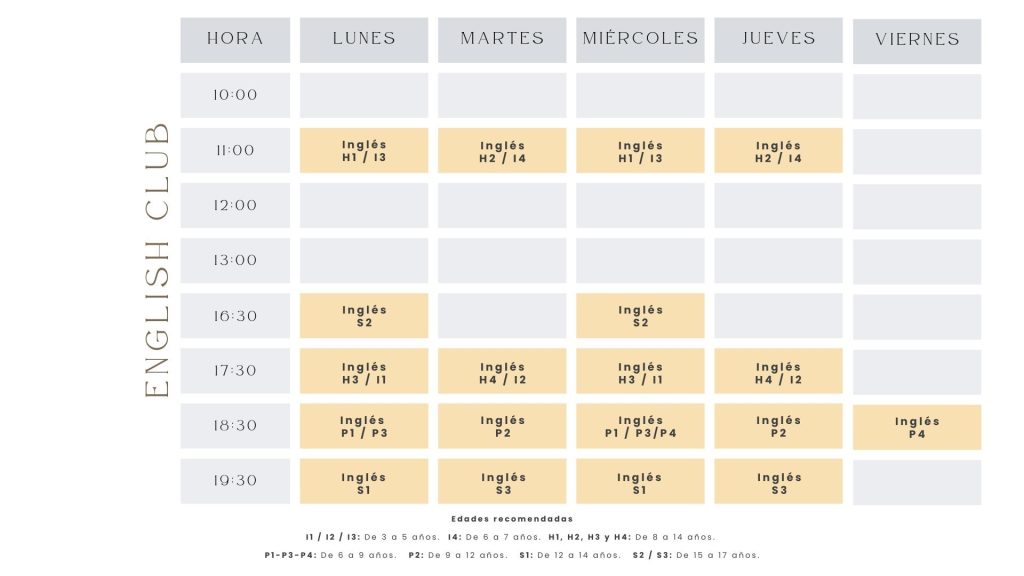 ENGLISH CLUB

| HORA | LUNES | MARTES | MIÉRCOLES | JUEVES | VIERNES |
|---|---|---|---|---|---|
| 10:00 | | | | | |
| 11:00 | Inglés H1 / I3 | Inglés H2 / I4 | Inglés H1 / I3 | Inglés H2 / I4 | |
| 12:00 | | | | | |
| 13:00 | | | | | |
| 16:30 | Inglés S2 | | Inglés S2 | | |
| 17:30 | Inglés H3 / I1 | Inglés H4 / I2 | Inglés H3 / I1 | Inglés H4 / I2 | |
| 18:30 | Inglés P1 / P3 | Inglés P2 | Inglés P1 / P3/P4 | Inglés P2 | Inglés P4 |
| 19:30 | Inglés S1 | Inglés S3 | Inglés S1 | Inglés S3 | |

Edades recomendadas

I1 / I2 / I3: De 3 a 5 años. I4: De 6 a 7 años. H1, H2, H3 y H4: De 8 a 14 años.

P1-P3-P4: De 6 a 9 años. P2: De 9 a 12 años. S1: De 12 a 14 años. S2 / S3: De 15 a 17 años.